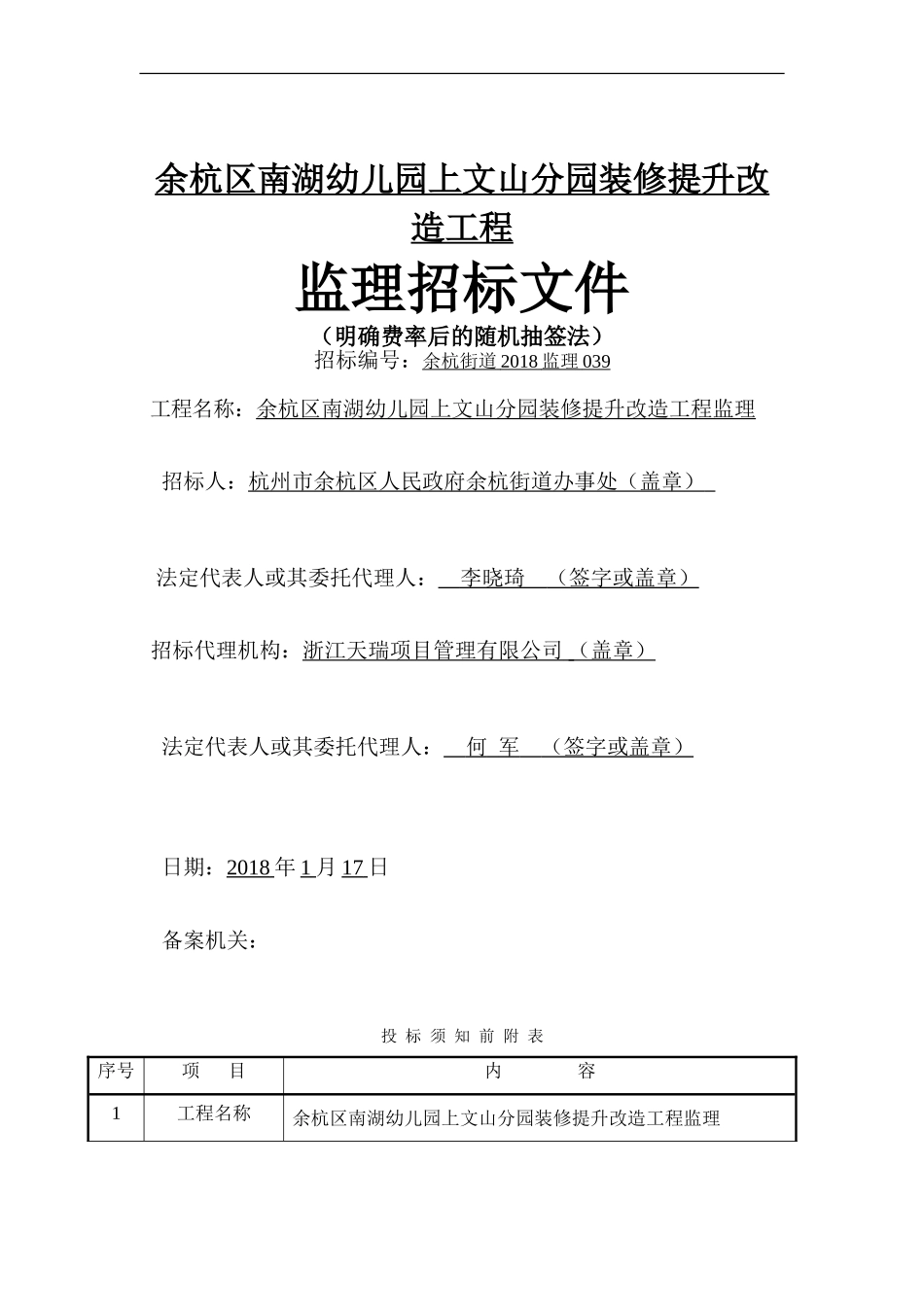 余杭区南湖幼儿园上文山分园装修提升改造工程

监理招标文件

（明确费率后的随机抽签法）

招标编号：余杭街道 2018 监理 039

工程名称：余杭区南湖幼儿园上文山分园装修提升改造工程监理

招标人：杭州市余杭区人民政府余杭街道办事处（盖章）

法定代表人或其委托代理人： 李晓琦 （签字或盖章）

招标代理机构：浙江天瑞项目管理有限公司 （盖章）

法定代表人或其委托代理人： 何 军 （签字或盖章）

日期：2018 年 1 月 17 日

备案机关：

投 标 须 知 前 附 表

| 序号 | 项 目 | 内 容 |
|---|---|---|
| 1 | 工程名称 | 余杭区南湖幼儿园上文山分园装修提升改造工程监理 |